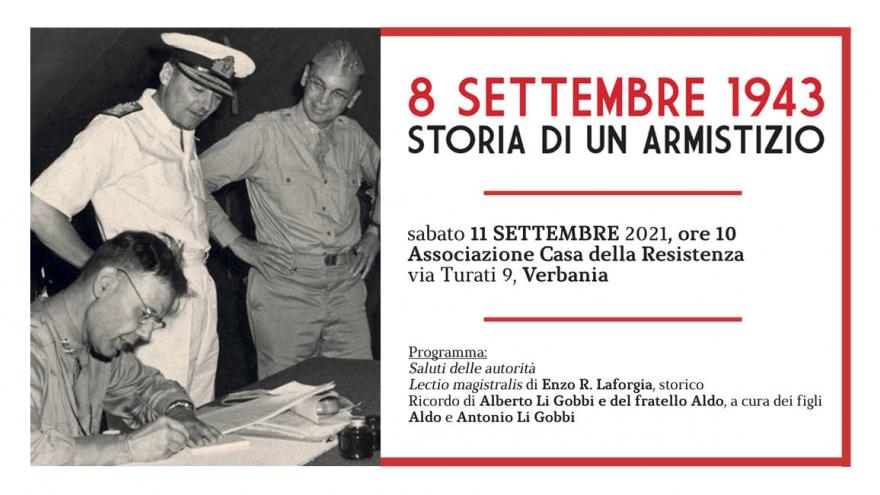 8 SETTEMBRE 1943
STORIA DI UN ARMISTIZIO

sabato 11 SETTEMBRE 2021, ore 10
Associazione Casa della Resistenza
via Turati 9, Verbania

Programma:
Saluti delle autorità
Lectio magistralis di Enzo R. Laforgia, storico
Ricordo di Alberto Li Gobbi e del fratello Aldo, a cura dei figli Aldo e Antonio Li Gobbi